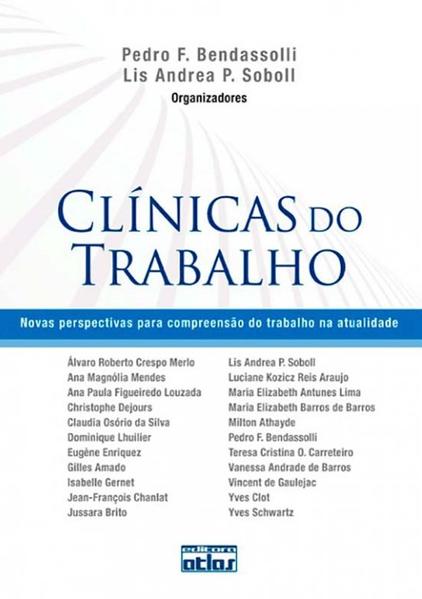 Pedro F. Bendassolli
Lis Andrea P. Soboll
Organizadores

CLÍNICAS DO TRABALHO

Novas perspectivas para compreensão do trabalho na atualidade

Álvaro Roberto Crespo Merlo
Ana Magnólia Mendes
Ana Paula Figueiredo Louzada
Christophe Dejours
Claudia Osório da Silva
Dominique Lhuilier
Eugène Enriquez
Gilles Amado
Isabelle Gernet
Jean-François Chanlat
Jussara Brito

Lis Andrea P. Soboll
Luciane Kozicz Reis Araujo
Maria Elizabeth Antunes Lima
Maria Elizabeth Barros de Barros
Milton Athayde
Pedro F. Bendassolli
Teresa Cristina O. Carreteiro
Vanessa Andrade de Barros
Vincent de Gaulejac
Yves Clot
Yves Schwartz

editora atlas